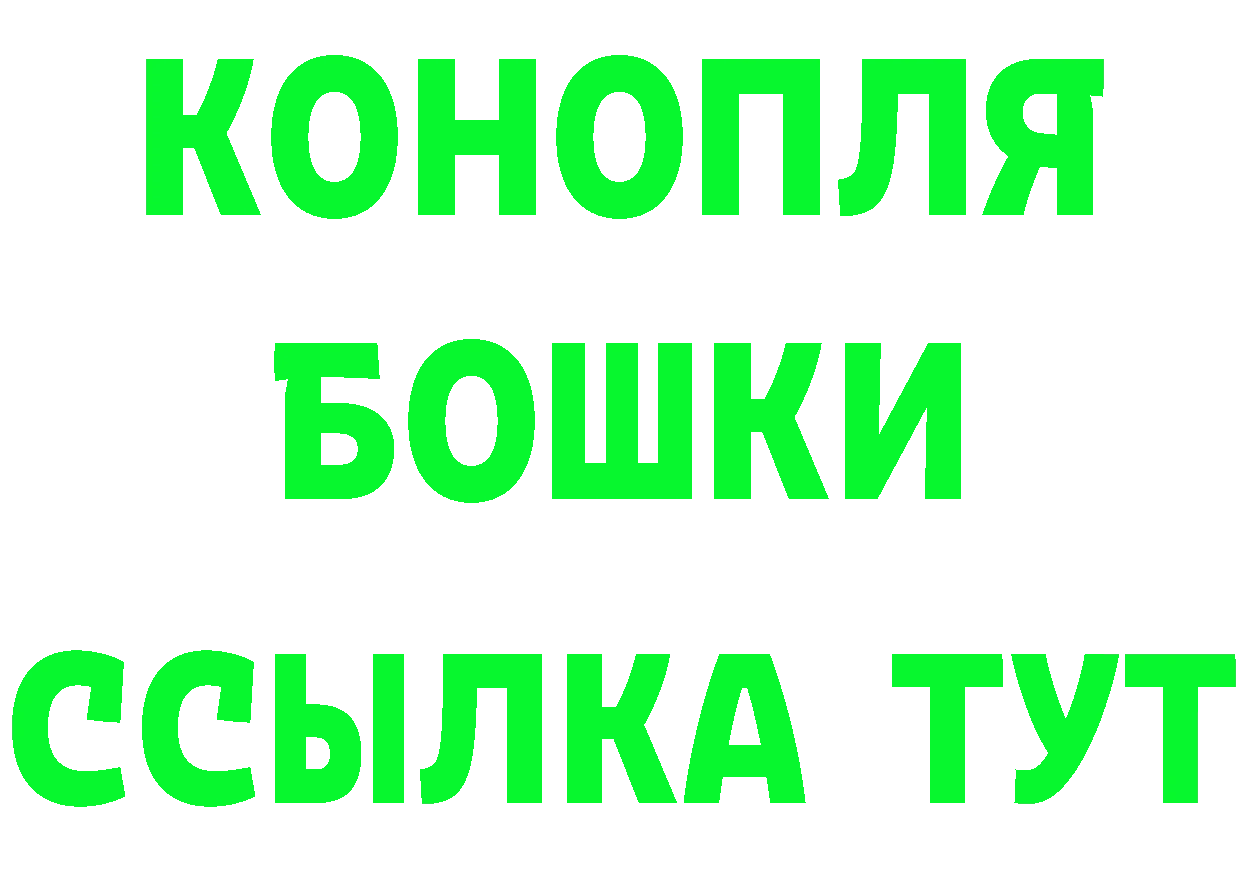 КОНОПЛЯ
БОШКИ
ССЫЛКА ТУТ